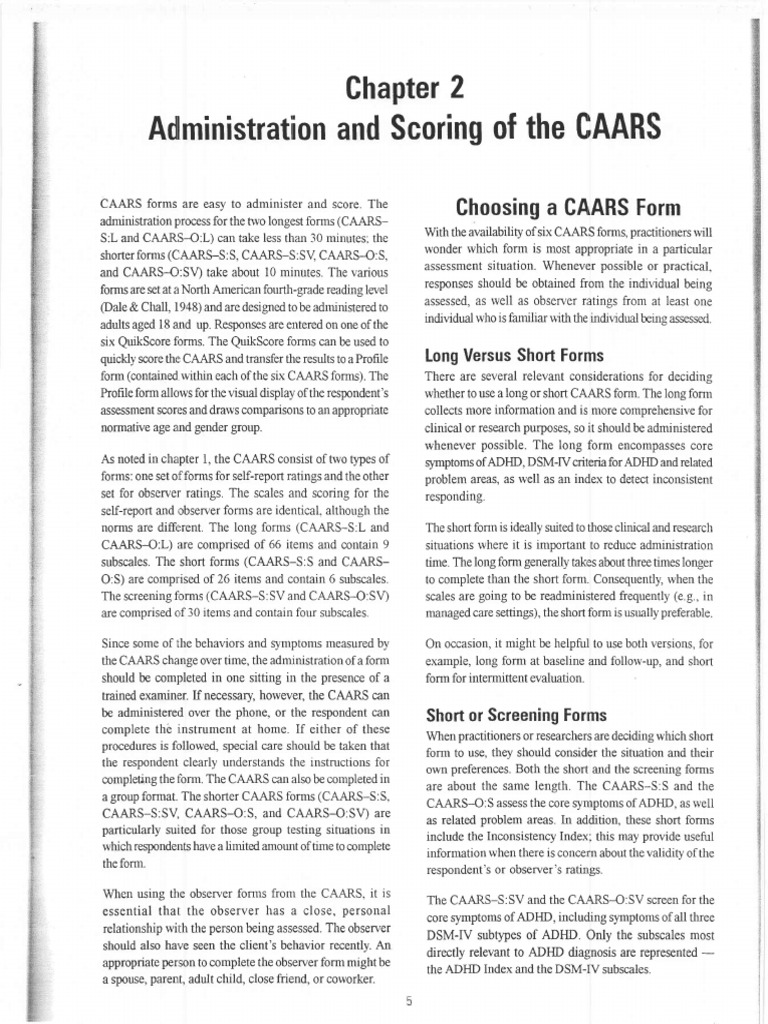 Chapter 2
Administration and Scoring of the CAARS

CAARS forms are easy to administer and score. The administration process for the two longest forms (CAARS–S:L and CAARS–O:L) can take less than 30 minutes; the shorter forms (CAARS–S:S, CAARS–S:SV, CAARS–O:S, and CAARS–O:SV) take about 10 minutes. The various forms are set at a North American fourth-grade reading level (Dale & Chall, 1948) and are designed to be administered to adults aged 18 and up. Responses are entered on one of the six QuikScore forms. The QuikScore forms can be used to quickly score the CAARS and transfer the results to a Profile form (contained within each of the six CAARS forms). The Profile form allows for the visual display of the respondent's assessment scores and draws comparisons to an appropriate normative age and gender group.

As noted in chapter 1, the CAARS consist of two types of forms: one set of forms for self-report ratings and the other set for observer ratings. The scales and scoring for the self-report and observer forms are identical, although the norms are different. The long forms (CAARS–S:L and CAARS–O:L) are comprised of 66 items and contain 9 subscales. The short forms (CAARS–S:S and CAARS–O:S) are comprised of 26 items and contain 6 subscales. The screening forms (CAARS–S:SV and CAARS–O:SV) are comprised of 30 items and contain four subscales.

Since some of the behaviors and symptoms measured by the CAARS change over time, the administration of a form should be completed in one sitting in the presence of a trained examiner. If necessary, however, the CAARS can be administered over the phone, or the respondent can complete the instrument at home. If either of these procedures is followed, special care should be taken that the respondent clearly understands the instructions for completing the form. The CAARS can also be completed in a group format. The shorter CAARS forms (CAARS–S:S, CAARS–S:SV, CAARS–O:S, and CAARS–O:SV) are particularly suited for those group testing situations in which respondents have a limited amount of time to complete the form.

When using the observer forms from the CAARS, it is essential that the observer has a close, personal relationship with the person being assessed. The observer should also have seen the client's behavior recently. An appropriate person to complete the observer form might be a spouse, parent, adult child, close friend, or coworker.

Choosing a CAARS Form

With the availability of six CAARS forms, practitioners will wonder which form is most appropriate in a particular assessment situation. Whenever possible or practical, responses should be obtained from the individual being assessed, as well as observer ratings from at least one individual who is familiar with the individual being assessed.

Long Versus Short Forms

There are several relevant considerations for deciding whether to use a long or short CAARS form. The long form collects more information and is more comprehensive for clinical or research purposes, so it should be administered whenever possible. The long form encompasses core symptoms of ADHD, DSM-IV criteria for ADHD and related problem areas, as well as an index to detect inconsistent responding.

The short form is ideally suited to those clinical and research situations where it is important to reduce administration time. The long form generally takes about three times longer to complete than the short form. Consequently, when the scales are going to be readministered frequently (e.g., in managed care settings), the short form is usually preferable.

On occasion, it might be helpful to use both versions, for example, long form at baseline and follow-up, and short form for intermittent evaluation.

Short or Screening Forms

When practitioners or researchers are deciding which short form to use, they should consider the situation and their own preferences. Both the short and the screening forms are about the same length. The CAARS–S:S and the CAARS–O:S assess the core symptoms of ADHD, as well as related problem areas. In addition, these short forms include the Inconsistency Index; this may provide useful information when there is concern about the validity of the respondent's or observer's ratings.

The CAARS–S:SV and the CAARS–O:SV screen for the core symptoms of ADHD, including symptoms of all three DSM-IV subtypes of ADHD. Only the subscales most directly relevant to ADHD diagnosis are represented — the ADHD Index and the DSM-IV subscales.

5